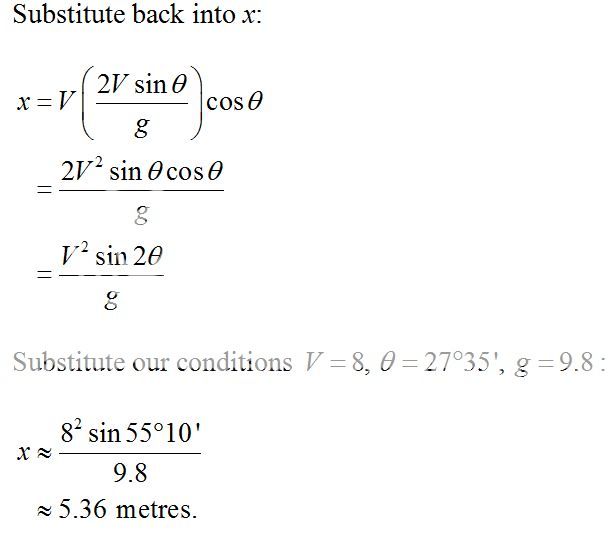 Substitute back into $x$:

$x = V\left(\frac{2V\sin\theta}{g}\right)\cos\theta$

$= \frac{2V^2\sin\theta\cos\theta}{g}$

$= \frac{V^2\sin 2\theta}{g}$

Substitute our conditions $V = 8$, $\theta = 27°35'$, $g = 9.8$ :

$x \approx \frac{8^2\sin 55°10'}{9.8}$

$\approx 5.36$ metres.